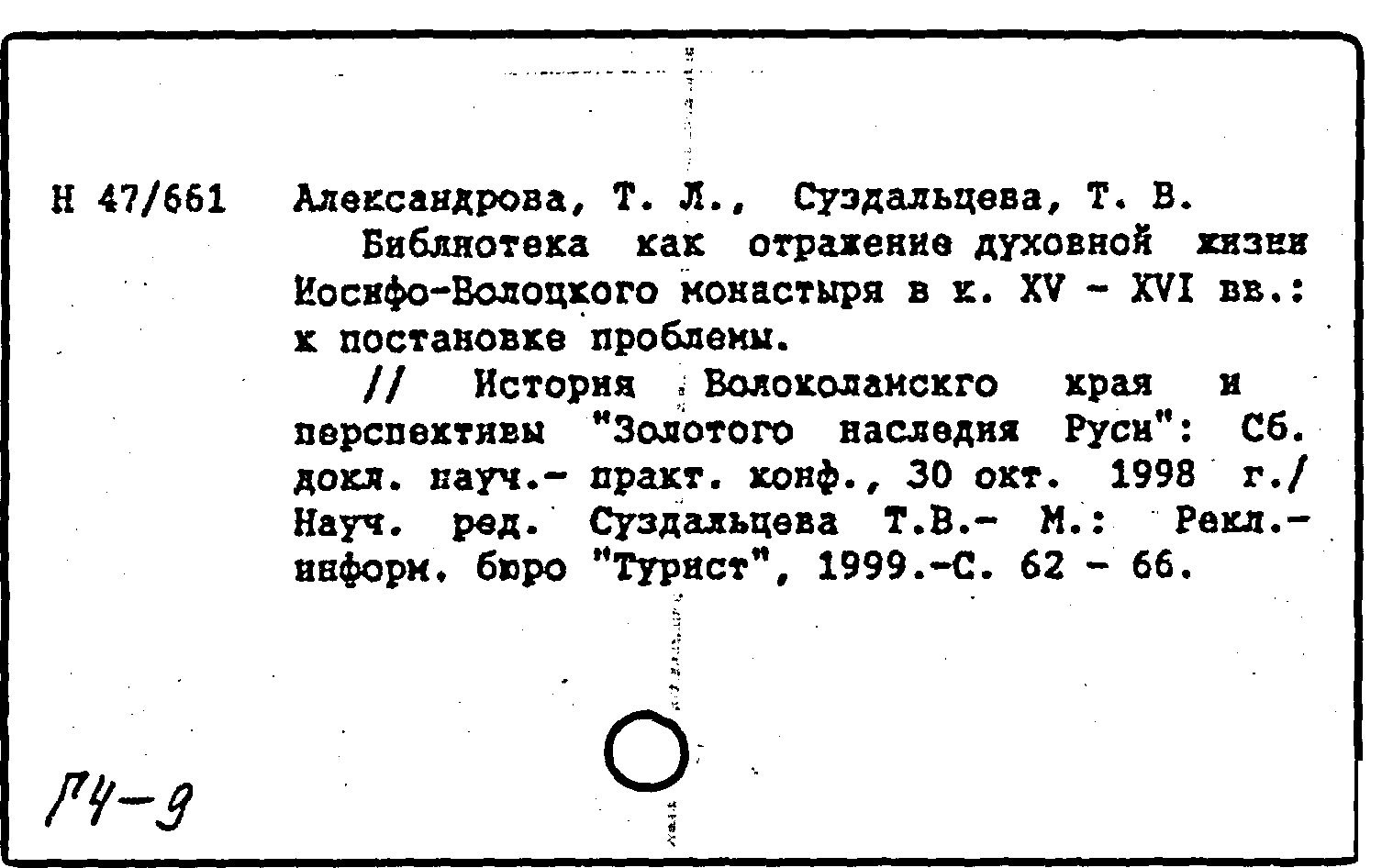 Н 47/661 Александрова, Т. Л., Суздальцева, Т. В.

Библиотека как отражение духовной жизни Иосифо-Волоцкого монастыря в к. XV - XVI вв.: к постановке проблемы.

// История Волоколамскго края и перспективы "Золотого наследия Руси": Сб. докл. науч.- практ. конф., 30 окт. 1998 г./ Науч. ред. Суздальцева Т.В.- М.: Рекл.-информ. бюро "Турист", 1999.-С. 62 - 66.

Г4-9